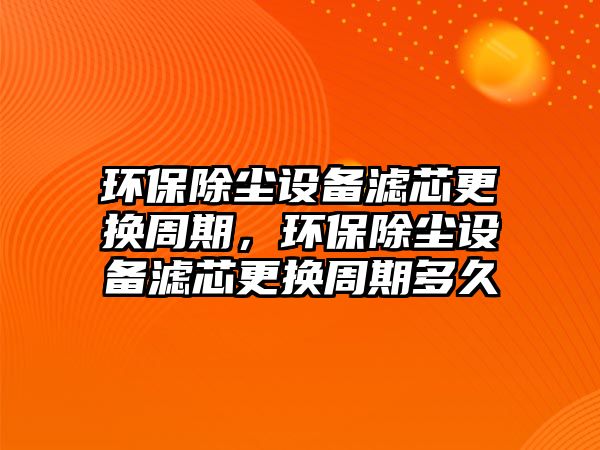 环保除尘设备滤芯更换周期，环保除尘设备滤芯更换周期多久